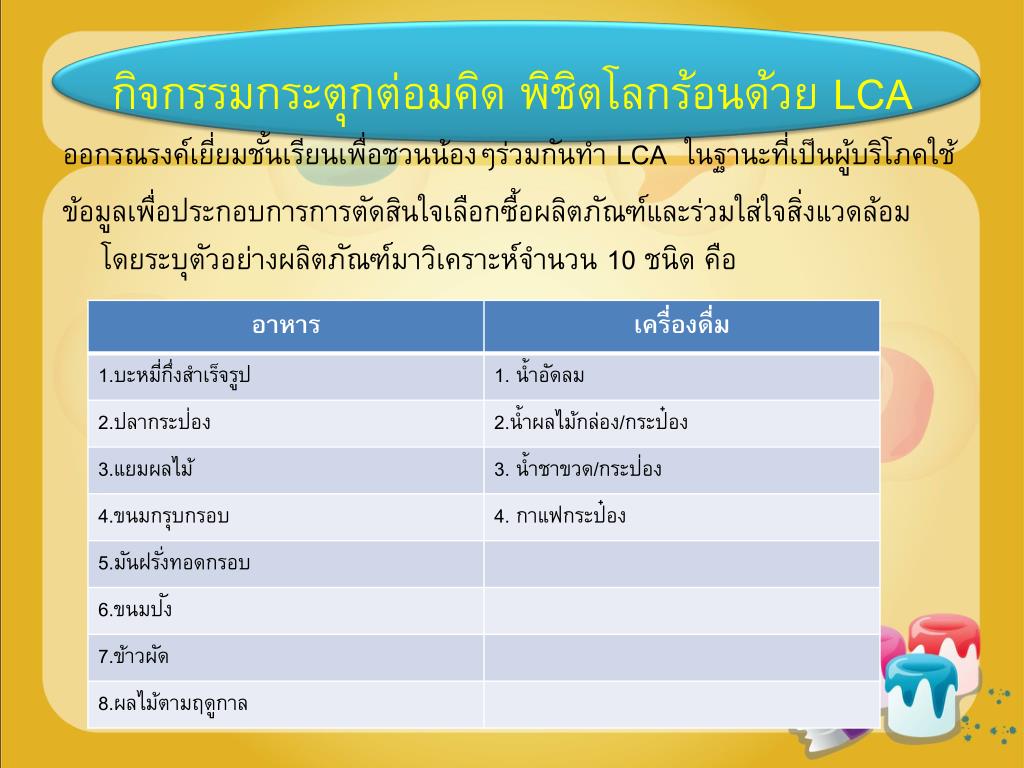 กิจกรรมกระตุกต่อมคิด พิชิตโลกร้อนด้วย LCA

ออกรณรงค์เยี่ยมชั้นเรียนเพื่อชวนน้องๆร่วมกันทำ LCA ในฐานะที่เป็นผู้บริโภคใช้ข้อมูลเพื่อประกอบการการตัดสินใจเลือกซื้อผลิตภัณฑ์และร่วมใส่ใจสิ่งแวดล้อม โดยระบุตัวอย่างผลิตภัณฑ์มาวิเคราะห์จำนวน 10 ชนิด คือ

| อาหาร | เครื่องดื่ม |
|---|---|
| 1.บะหมี่กึ่งสำเร็จรูป | 1. น้ำอัดลม |
| 2.ปลากระป๋อง | 2.น้ำผลไม้กล่อง/กระป๋อง |
| 3.แยมผลไม้ | 3. น้ำชาขวด/กระป๋อง |
| 4.ขนมกรุบกรอบ | 4. กาแฟกระป๋อง |
| 5.มันฝรั่งทอดกรอบ | |
| 6.ขนมปัง | |
| 7.ข้าวผัด | |
| 8.ผลไม้ตามฤดูกาล | |